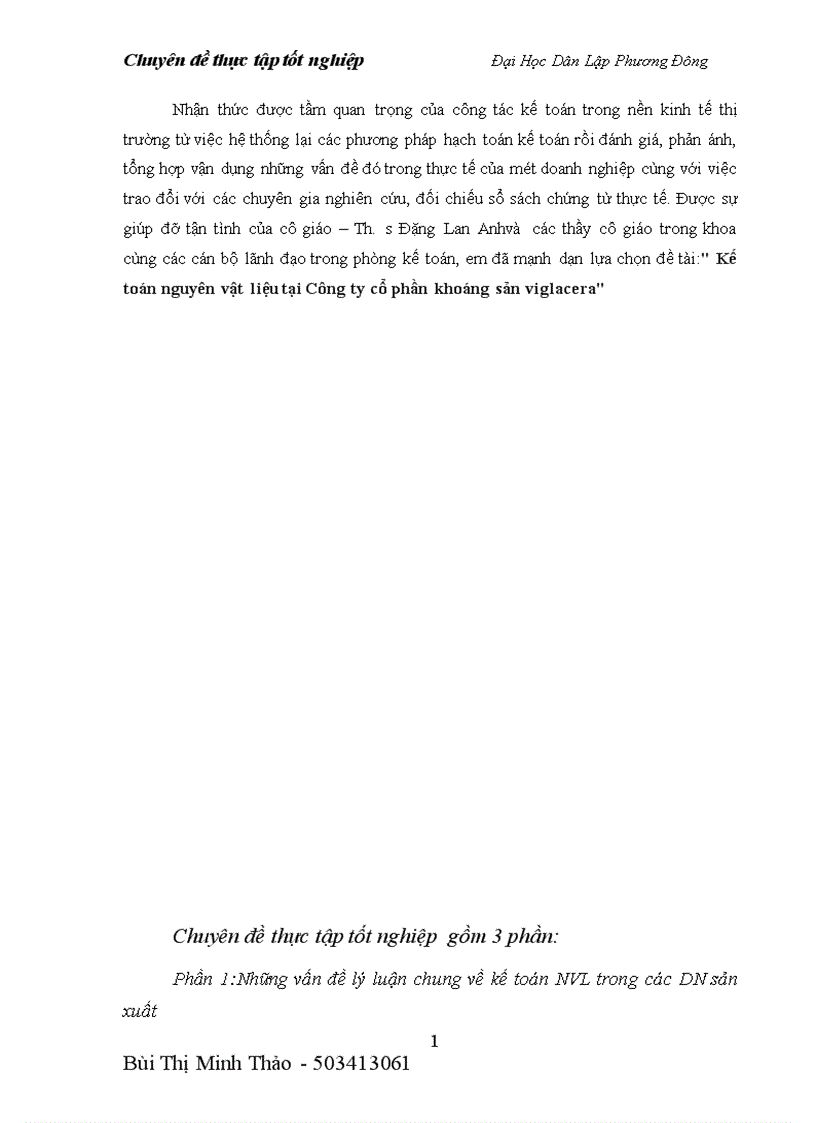 Chuyên đề thực tập tốt nghiệp Đại Học Dân Lập Phương Đông

Nhận thức được tầm quan trọng của công tác kế toán trong nền kinh tế thị trường từ việc hệ thống lại các phương pháp hạch toán kế toán rồi đánh giá, phản ánh, tổng hợp vận dụng những vấn đề đó trong thực tế của mét doanh nghiệp cùng với việc trao đổi với các chuyên gia nghiên cứu, đối chiếu sổ sách chứng từ thực tế. Được sự giúp đỡ tận tình của cô giáo – Th. s Đặng Lan Anhvà các thầy cô giáo trong khoa cùng các cán bộ lãnh đạo trong phòng kế toán, em đã mạnh dạn lựa chọn đề tài:" Kế toán nguyên vật liệu tại Công ty cổ phần khoáng sản viglacera"

Chuyên đề thực tập tốt nghiệp gồm 3 phần:

Phần 1:Những vấn đề lý luận chung về kế toán NVL trong các DN sản xuất

1

Bùi Thị Minh Thảo - 503413061